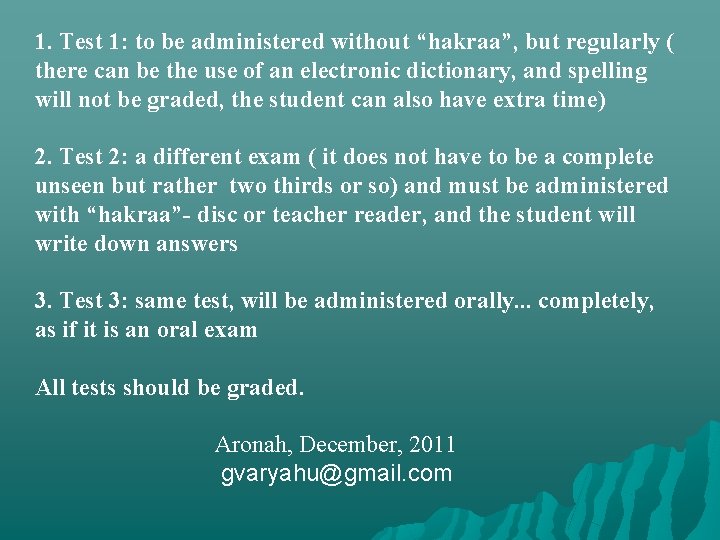 1. Test 1: to be administered without "hakraa", but regularly ( there can be the use of an electronic dictionary, and spelling will not be graded, the student can also have extra time)

2. Test 2: a different exam ( it does not have to be a complete unseen but rather two thirds or so) and must be administered with "hakraa"- disc or teacher reader, and the student will write down answers

3. Test 3: same test, will be administered orally... completely, as if it is an oral exam

All tests should be graded.

Aronah, December, 2011
gvaryahu@gmail.com